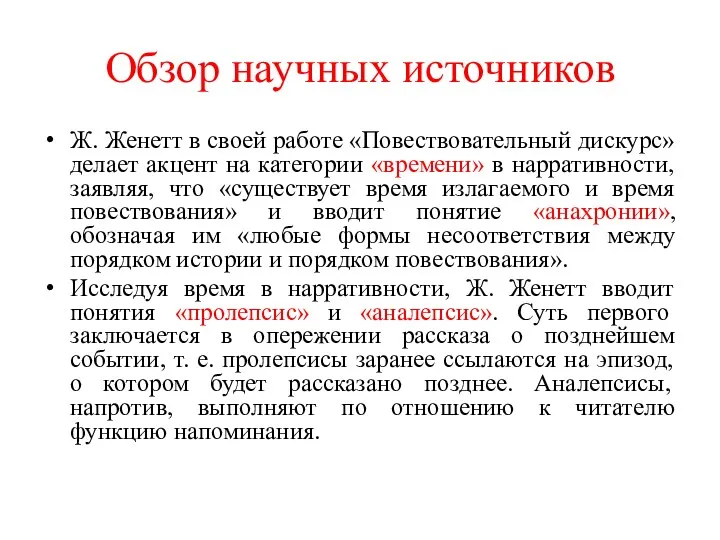 Обзор научных источников

• Ж. Женетт в своей работе «Повествовательный дискурс» делает акцент на категории «времени» в нарративности, заявляя, что «существует время излагаемого и время повествования» и вводит понятие «анахронии», обозначая им «любые формы несоответствия между порядком истории и порядком повествования».

• Исследуя время в нарративности, Ж. Женетт вводит понятия «пролепсис» и «аналепсис». Суть первого заключается в опережении рассказа о позднейшем событии, т. е. пролепсисы заранее ссылаются на эпизод, о котором будет рассказано позднее. Аналепсисы, напротив, выполняют по отношению к читателю функцию напоминания.